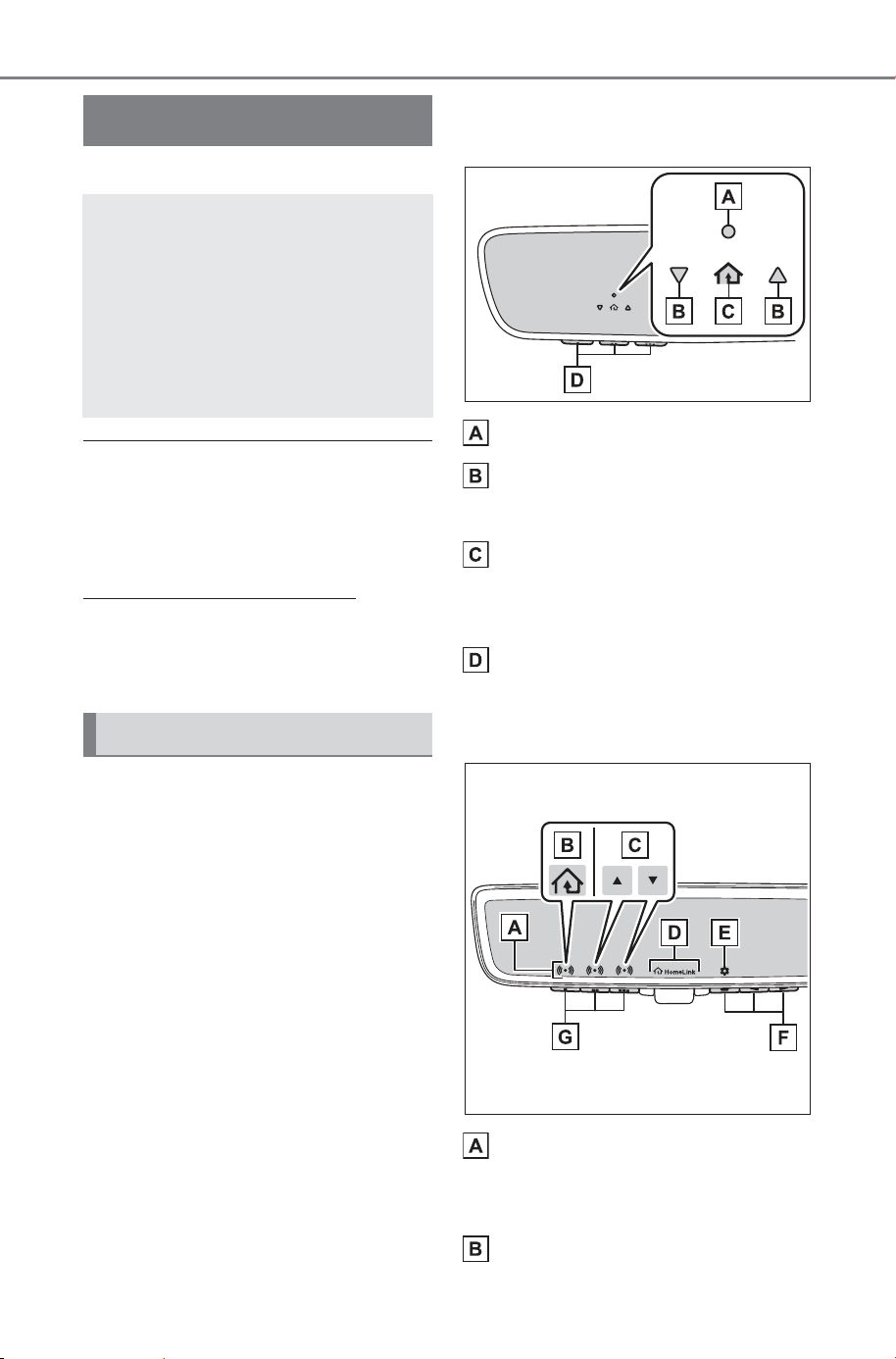 A

B C B

D

A

B

C

D

B C

A D E

HomeLink

G F

A

B